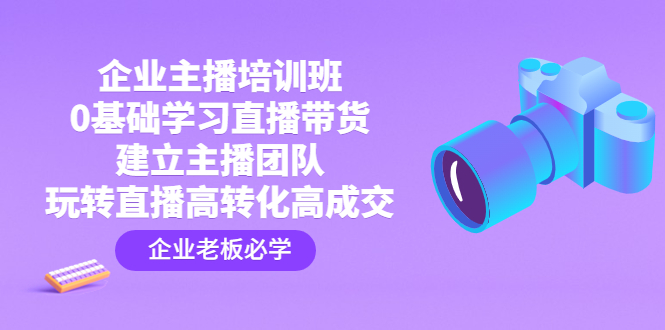 企业主播培训班
0基础学习直播带货
建立主播团队
玩转直播高转化高成交

企业老板必学